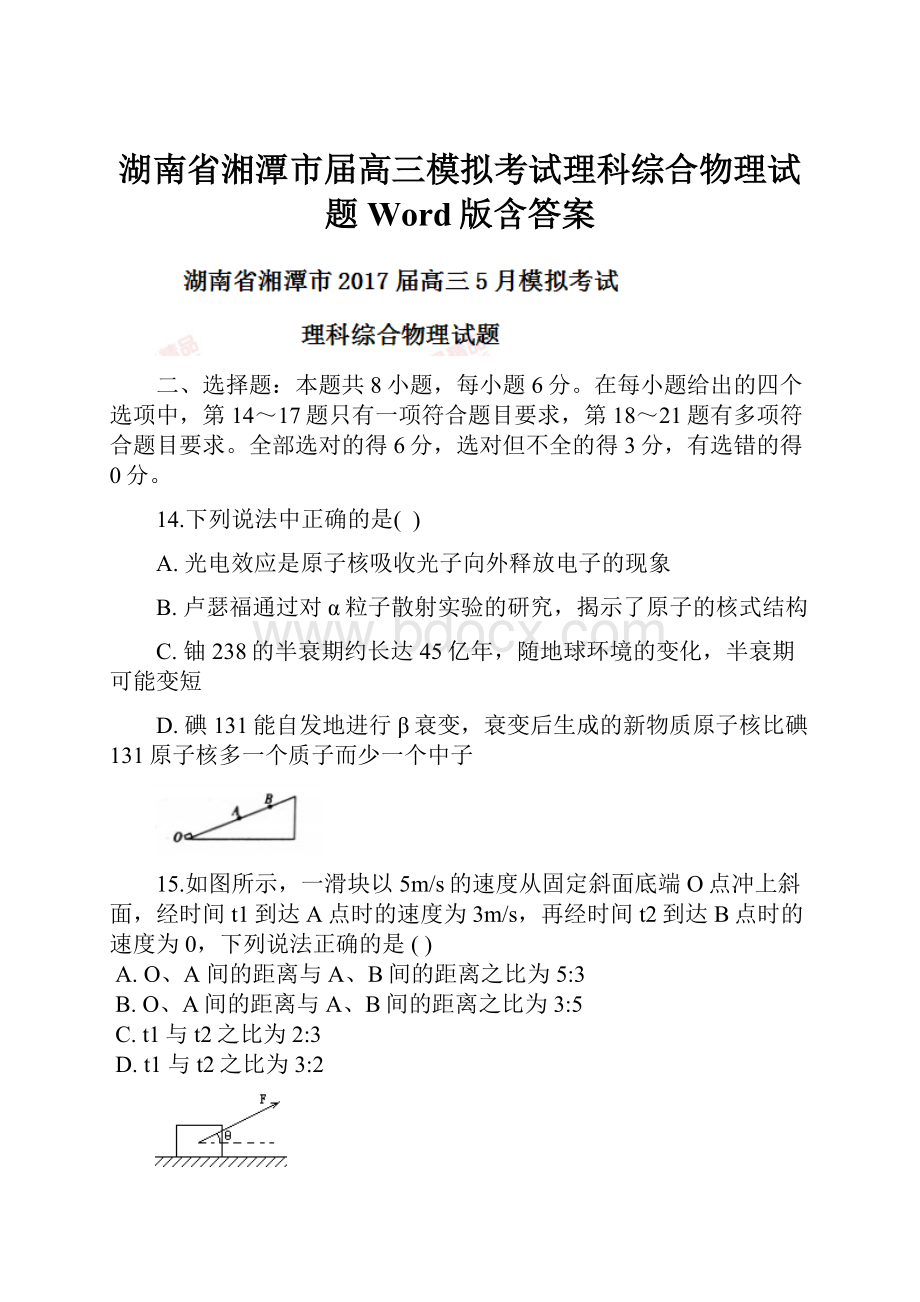 湖南省湘潭市届高三模拟考试理科综合物理试题 Word 版含答案

湖南省湘潭市 2017 届高三 5 月模拟考试

理科综合物理试题

二、选择题：本题共 8 小题，每小题 6 分。在每小题给出的四个选项中，第 14～17 题只有一项符合题目要求，第 18～21 题有多项符合题目要求。全部选对的得 6 分，选对但不全的得 3 分，有选错的得 0 分。

14.下列说法中正确的是( )

A. 光电效应是原子核吸收光子向外释放电子的现象

B. 卢瑟福通过对 α 粒子散射实验的研究，揭示了原子的核式结构

C. 铀 238 的半衰期约长达 45 亿年，随地球环境的变化，半衰期可能变短

D. 碘 131 能自发地进行 β 衰变，衰变后生成的新物质原子核比碘 131 原子核多一个质子而少一个中子

O A B

15.如图所示，一滑块以 5m/s 的速度从固定斜面底端 O 点冲上斜面，经时间 t1 到达 A 点时的速度为 3m/s，再经时间 t2 到达 B 点时的速度为 0，下列说法正确的是 ( )
A. O、A 间的距离与 A、B 间的距离之比为 5:3
B. O、A 间的距离与 A、B 间的距离之比为 3:5
C. t1 与 t2 之比为 2:3
D. t1 与 t2 之比为 3:2

F
θ

www.bdocx.com